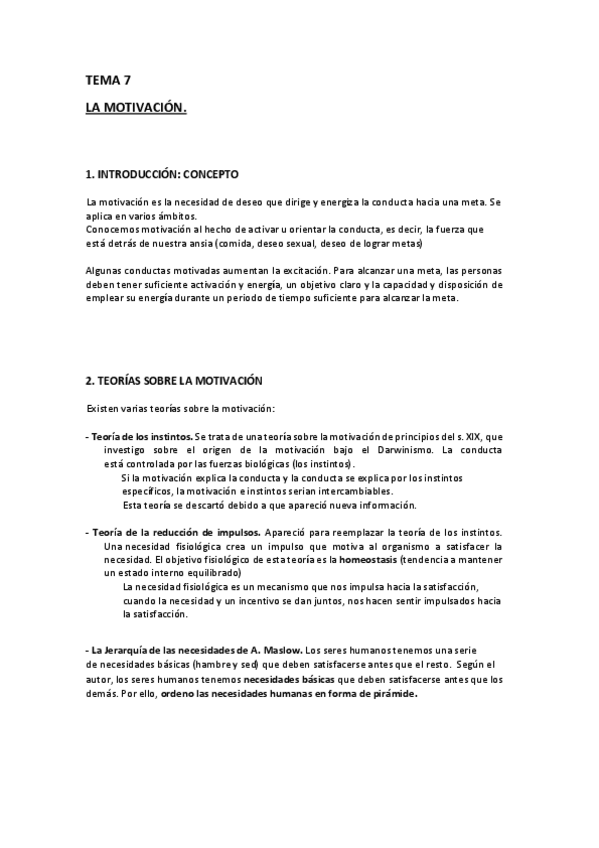 TEMA 7

LA MOTIVACIÓN.

1. INTRODUCCIÓN: CONCEPTO

La motivación es la necesidad de deseo que dirige y energiza la conducta hacia una meta. Se aplica en varios ámbitos.
Conocemos motivación al hecho de activar u orientar la conducta, es decir, la fuerza que está detrás de nuestra ansia (comida, deseo sexual, deseo de lograr metas)

Algunas conductas motivadas aumentan la excitación. Para alcanzar una meta, las personas deben tener suficiente activación y energía, un objetivo claro y la capacidad y disposición de emplear su energía durante un periodo de tiempo suficiente para alcanzar la meta.

2. TEORÍAS SOBRE LA MOTIVACIÓN

Existen varias teorías sobre la motivación:

- Teoría de los instintos. Se trata de una teoría sobre la motivación de principios del s. XIX, que investigo sobre el origen de la motivación bajo el Darwinismo. La conducta está controlada por las fuerzas biológicas (los instintos).
Si la motivación explica la conducta y la conducta se explica por los instintos específicos, la motivación e instintos serian intercambiables.
Esta teoría se descartó debido a que apareció nueva información.

- Teoría de la reducción de impulsos. Apareció para reemplazar la teoría de los instintos. Una necesidad fisiológica crea un impulso que motiva al organismo a satisfacer la necesidad. El objetivo fisiológico de esta teoría es la homeostasis (tendencia a mantener un estado interno equilibrado)
La necesidad fisiológica es un mecanismo que nos impulsa hacia la satisfacción, cuando la necesidad y un incentivo se dan juntos, nos hacen sentir impulsados hacia la satisfacción.

- La Jerarquía de las necesidades de A. Maslow. Los seres humanos tenemos una serie de necesidades básicas (hambre y sed) que deben satisfacerse antes que el resto. Según el autor, los seres humanos tenemos necesidades básicas que deben satisfacerse antes que los demás. Por ello, ordeno las necesidades humanas en forma de pirámide.